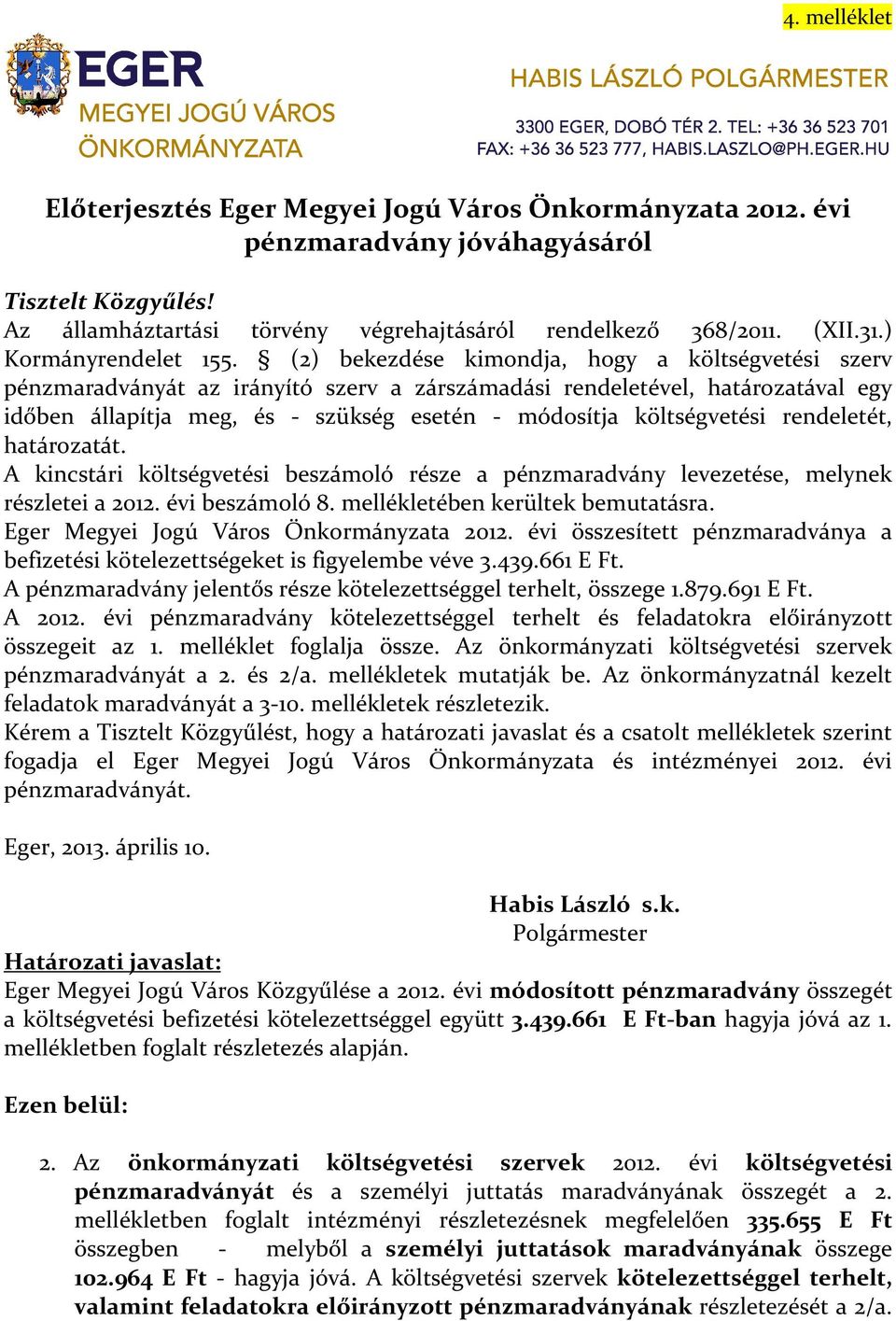 4. melléklet

EGER
MEGYEI JOGÚ VÁROS
ÖNKORMÁNYZATA

HABIS LÁSZLÓ POLGÁRMESTER
3300 EGER, DOBÓ TÉR 2. TEL: +36 36 523 701
FAX: +36 36 523 777, HABIS.LASZLO@PH.EGER.HU

Előterjesztés Eger Megyei Jogú Város Önkormányzata 2012. évi pénzmaradvány jóváhagyásáról

Tisztelt Közgyűlés!
Az államháztartási törvény végrehajtásáról rendelkező 368/2011. (XII.31.) Kormányrendelet 155. § (2) bekezdése kimondja, hogy a költségvetési szerv pénzmaradványát az irányító szerv a zárszámadási rendeletével, határozatával egy időben állapítja meg, és - szükség esetén - módosítja költségvetési rendeletét, határozatát.
A kincstári költségvetési beszámoló része a pénzmaradvány levezetése, melynek részletei a 2012. évi beszámoló 8. mellékletében kerültek bemutatásra.
Eger Megyei Jogú Város Önkormányzata 2012. évi összesített pénzmaradványa a befizetési kötelezettségeket is figyelembe véve 3.439.661 E Ft.
A pénzmaradvány jelentős része kötelezettséggel terhelt, összege 1.879.691 E Ft.
A 2012. évi pénzmaradvány kötelezettséggel terhelt és feladatokra előirányzott összegeit az 1. melléklet foglalja össze. Az önkormányzati költségvetési szervek pénzmaradványát a 2. és 2/a. mellékletek mutatják be. Az önkormányzatnál kezelt feladatok maradványát a 3-10. mellékletek részletezik.
Kérem a Tisztelt Közgyűlést, hogy a határozati javaslat és a csatolt mellékletek szerint fogadja el Eger Megyei Jogú Város Önkormányzata és intézményei 2012. évi pénzmaradványát.

Eger, 2013. április 10.

Habis László s.k.
Polgármester

Határozati javaslat:
Eger Megyei Jogú Város Közgyűlése a 2012. évi módosított pénzmaradvány összegét a költségvetési befizetési kötelezettséggel együtt 3.439.661 E Ft-ban hagyja jóvá az 1. mellékletben foglalt részletezés alapján.

Ezen belül:

2. Az önkormányzati költségvetési szervek 2012. évi költségvetési pénzmaradványát és a személyi juttatás maradványának összegét a 2. mellékletben foglalt intézményi részletezésnek megfelelően 335.655 E Ft összegben - melyből a személyi juttatások maradványának összege 102.964 E Ft - hagyja jóvá. A költségvetési szervek kötelezettséggel terhelt, valamint feladatokra előirányzott pénzmaradványának részletezését a 2/a.